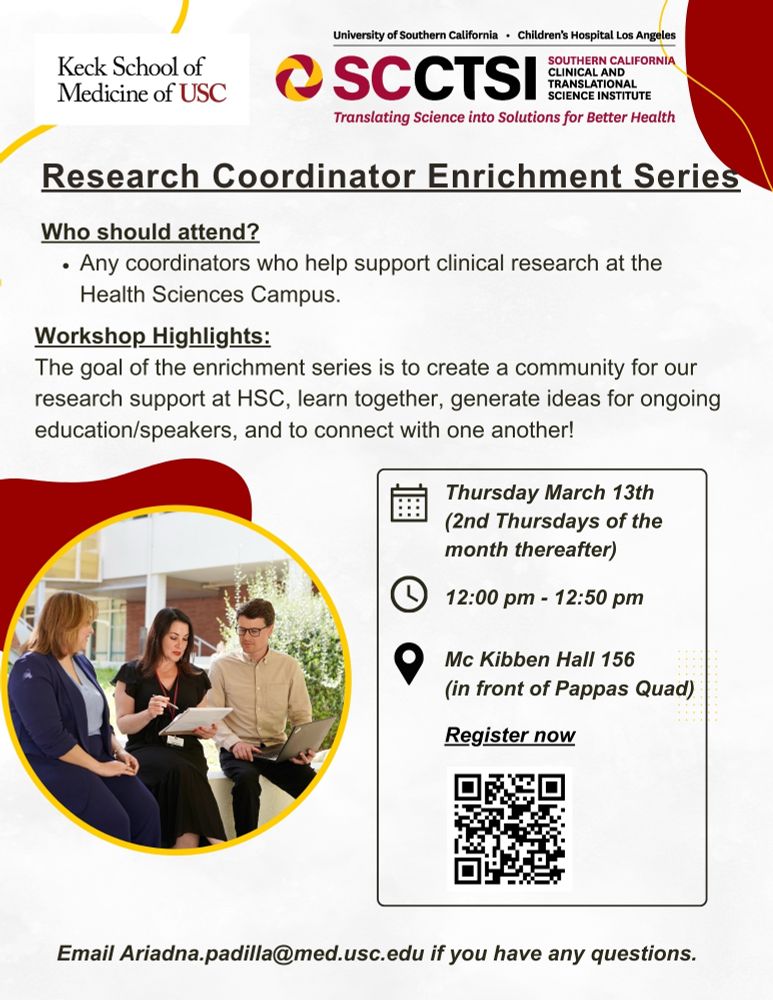 Keck School of Medicine of USC

University of Southern California • Children's Hospital Los Angeles

SCCTSI SOUTHERN CALIFORNIA CLINICAL AND TRANSLATIONAL SCIENCE INSTITUTE

Translating Science into Solutions for Better Health

Research Coordinator Enrichment Series

Who should attend?

• Any coordinators who help support clinical research at the Health Sciences Campus.

Workshop Highlights:

The goal of the enrichment series is to create a community for our research support at HSC, learn together, generate ideas for ongoing education/speakers, and to connect with one another!

Thursday March 13th (2nd Thursdays of the month thereafter)

12:00 pm - 12:50 pm

Mc Kibben Hall 156 (in front of Pappas Quad)

Register now

Email Ariadna.padilla@med.usc.edu if you have any questions.